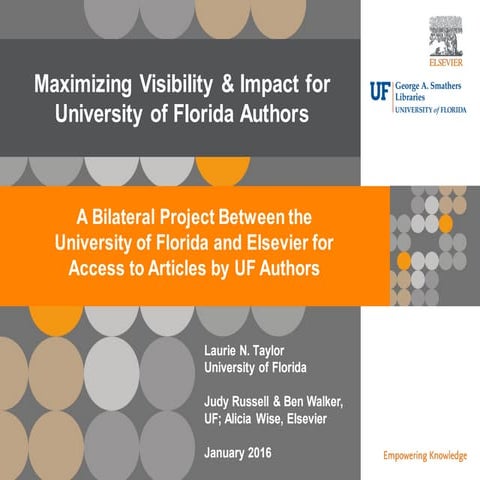 Maximizing Visibility & Impact for University of Florida Authors

ELSEVIER

UF George A. Smathers Libraries
UNIVERSITY of FLORIDA

A Bilateral Project Between the University of Florida and Elsevier for Access to Articles by UF Authors

Laurie N. Taylor
University of Florida

Judy Russell & Ben Walker, UF; Alicia Wise, Elsevier

January 2016

Empowering Knowledge